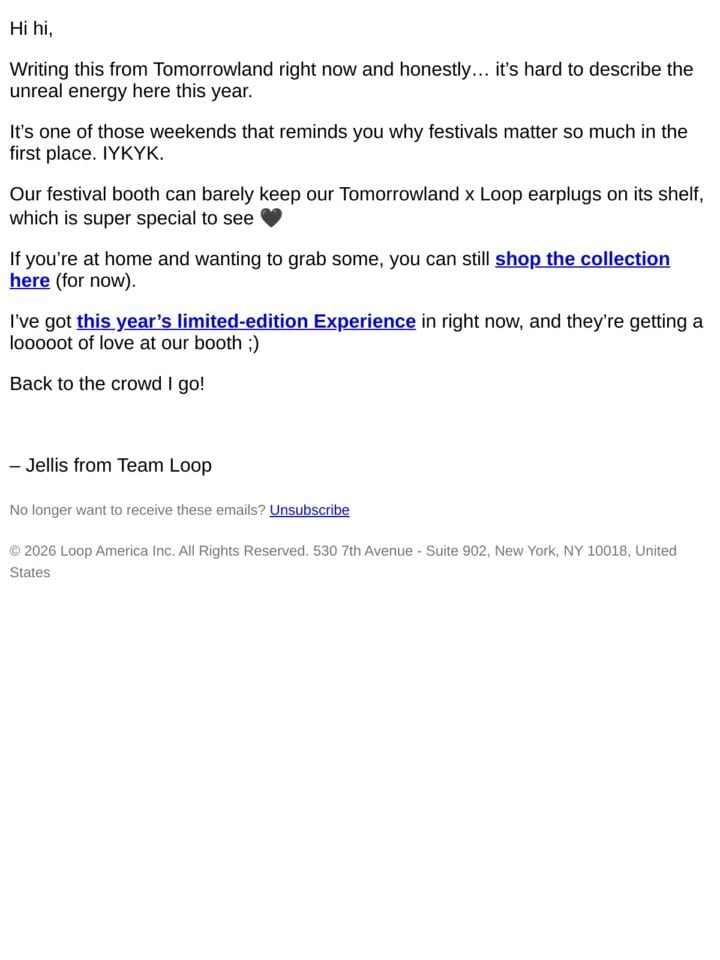 Hi hi,

Writing this from Tomorrowland right now and honestly… it's hard to describe the unreal energy here this year.

It's one of those weekends that reminds you why festivals matter so much in the first place. IYKYK.

Our festival booth can barely keep our Tomorrowland x Loop earplugs on its shelf, which is super special to see 🖤

If you're at home and wanting to grab some, you can still shop the collection here (for now).

I've got this year's limited-edition Experience in right now, and they're getting a looooot of love at our booth ;)

Back to the crowd I go!

– Jellis from Team Loop

No longer want to receive these emails? Unsubscribe

© 2026 Loop America Inc. All Rights Reserved. 530 7th Avenue - Suite 902, New York, NY 10018, United States